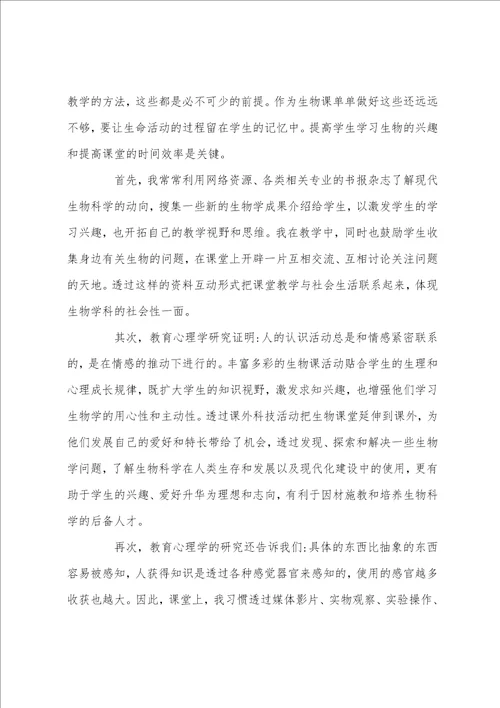 教学的方法，这些都是必不可少的前提。作为生物课单单做好这些还远远不够，要让生命活动的过程留在学生的记忆中。提高学生学习生物的兴趣和提高课堂的时间效率是关键。

首先，我常常利用网络资源、各类相关专业的书报杂志了解现代生物科学的动向，搜集一些新的生物学成果介绍给学生，以激发学生的学习兴趣，也开拓自己的教学视野和思维。我在教学中，同时也鼓励学生收集身边有关生物的问题，在课堂上开辟一片互相交流、互相讨论关注问题的天地。透过这样的资料互动形式把课堂教学与社会生活联系起来，体现生物学科的社会性一面。

其次，教育心理学研究证明:人的认识活动总是和情感紧密联系的，是在情感的推动下进行的。丰富多彩的生物课活动贴合学生的生理和心理成长规律，既扩大学生的知识视野，激发求知兴趣，也增强他们学习生物学的用心性和主动性。透过课外科技活动把生物课堂延伸到课外，为他们发展自己的爱好和特长带给了机会，透过发现、探索和解决一些生物学问题，了解生物科学在人类生存和发展以及现代化建设中的使用，更有助于学生的兴趣、爱好升华为理想和志向，有利于因材施教和培养生物科学的后备人才。

再次，教育心理学的研究还告诉我们:具体的东西比抽象的东西容易被感知，人获得知识是透过各种感觉器官来感知的，使用的感官越多收获也越大。因此，课堂上，我习惯透过媒体影片、实物观察、实验操作、